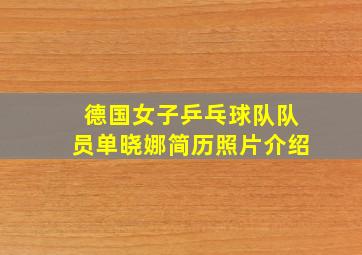 德国女子乒乓球队队员单晓娜简历照片介绍